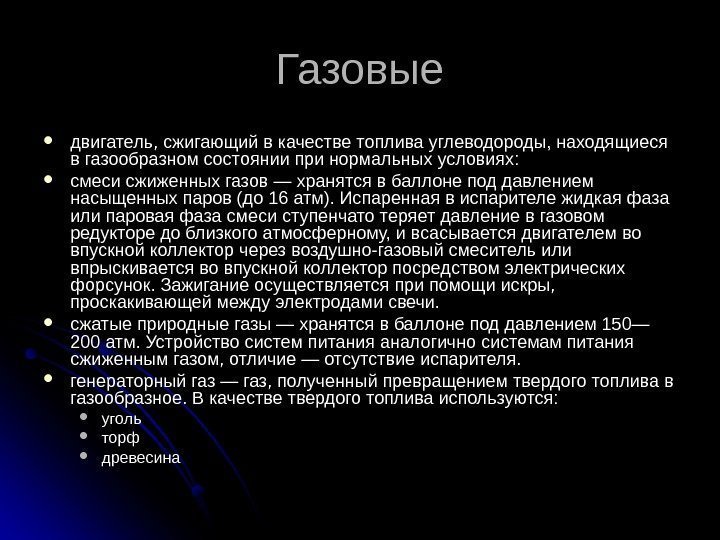 Газовые

- двигатель, сжигающий в качестве топлива углеводороды, находящиеся в газообразном состоянии при нормальных условиях:
- смеси сжиженных газов — хранятся в баллоне под давлением насыщенных паров (до 16 атм). Испаренная в испарителе жидкая фаза или паровая фаза смеси ступенчато теряет давление в газовом редукторе до близкого атмосферному, и всасывается двигателем во впускной коллектор через воздушно-газовый смеситель или впрыскивается во впускной коллектор посредством электрических форсунок. Зажигание осуществляется при помощи искры, проскакивающей между электродами свечи.
- сжатые природные газы — хранятся в баллоне под давлением 150—200 атм. Устройство систем питания аналогично системам питания сжиженным газом, отличие — отсутствие испарителя.
- генераторный газ — газ, полученный превращением твердого топлива в газообразное. В качестве твердого топлива используются:
  - уголь
  - торф
  - древесина